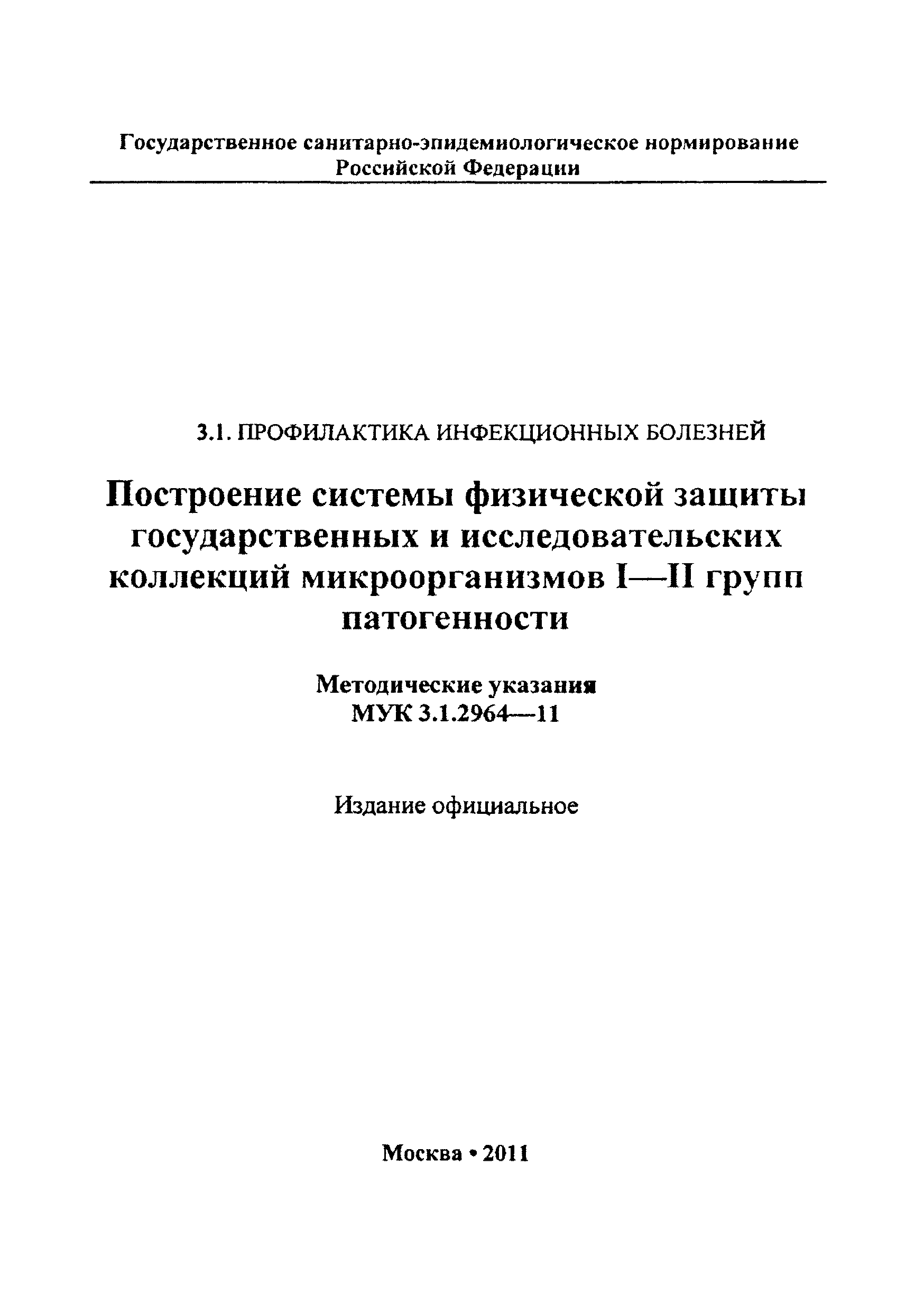 Государственное санитарно-эпидемиологическое нормирование
Российской Федерации

3.1. ПРОФИЛАКТИКА ИНФЕКЦИОННЫХ БОЛЕЗНЕЙ

Построение системы физической защиты государственных и исследовательских коллекций микроорганизмов I—II групп патогенности

Методические указания
МУК 3.1.2964—11

Издание официальное

Москва • 2011